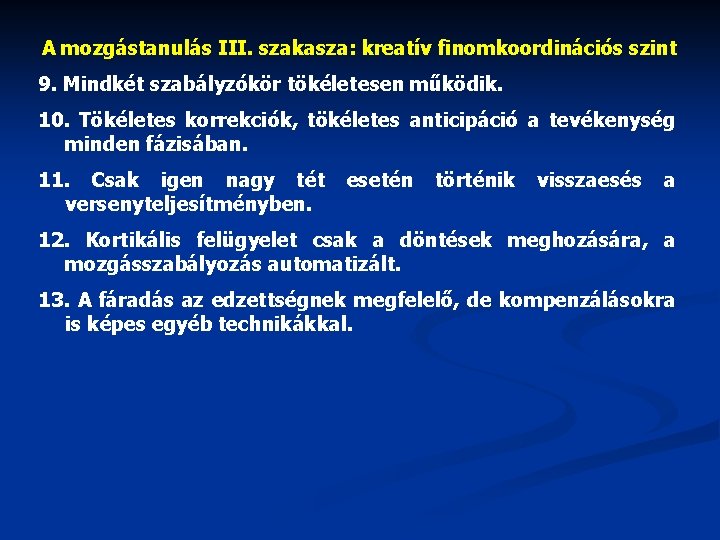 A mozgástanulás III. szakasza: kreatív finomkoordinációs szint

9. Mindkét szabályzókör tökéletesen működik.

10. Tökéletes korrekciók, tökéletes anticipáció a tevékenység minden fázisában.

11. Csak igen nagy tét esetén történik visszaesés a versenyteljesítményben.

12. Kortikális felügyelet csak a döntések meghozására, a mozgásszabályozás automatizált.

13. A fáradás az edzettségnek megfelelő, de kompenzálásokra is képes egyéb technikákkal.